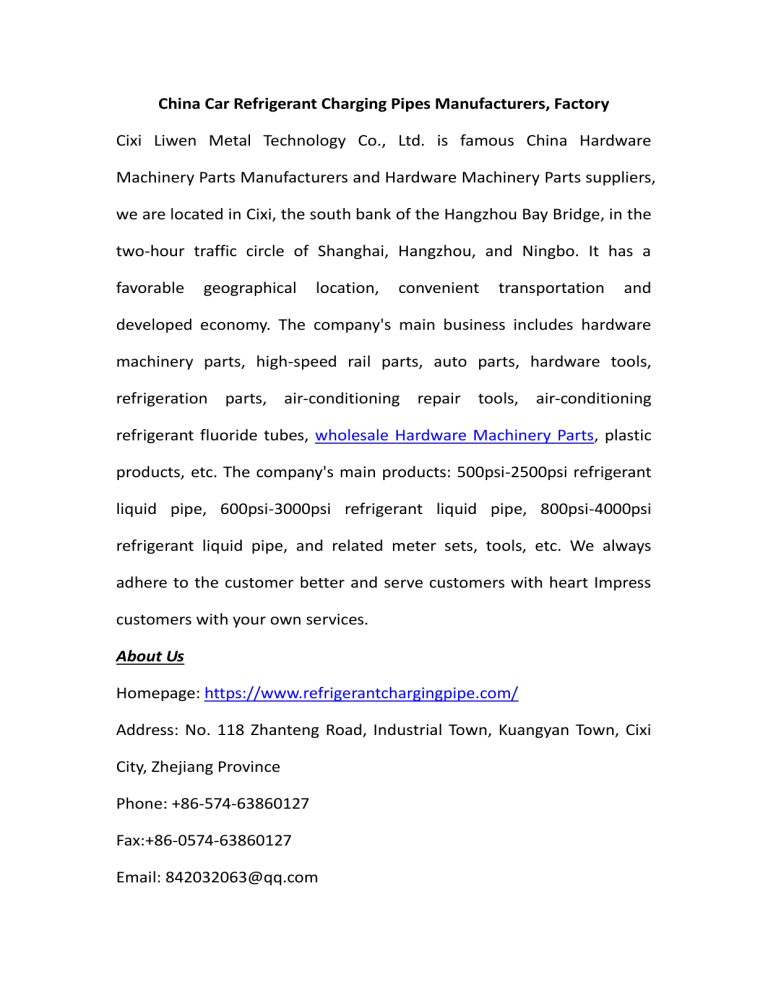 China Car Refrigerant Charging Pipes Manufacturers, Factory

Cixi Liwen Metal Technology Co., Ltd. is famous China Hardware Machinery Parts Manufacturers and Hardware Machinery Parts suppliers, we are located in Cixi, the south bank of the Hangzhou Bay Bridge, in the two-hour traffic circle of Shanghai, Hangzhou, and Ningbo. It has a favorable geographical location, convenient transportation and developed economy. The company's main business includes hardware machinery parts, high-speed rail parts, auto parts, hardware tools, refrigeration parts, air-conditioning repair tools, air-conditioning refrigerant fluoride tubes, wholesale Hardware Machinery Parts, plastic products, etc. The company's main products: 500psi-2500psi refrigerant liquid pipe, 600psi-3000psi refrigerant liquid pipe, 800psi-4000psi refrigerant liquid pipe, and related meter sets, tools, etc. We always adhere to the customer better and serve customers with heart Impress customers with your own services.

About Us

Homepage: https://www.refrigerantchargingpipe.com/

Address: No. 118 Zhanteng Road, Industrial Town, Kuangyan Town, Cixi City, Zhejiang Province

Phone: +86-574-63860127

Fax:+86-0574-63860127

Email: 842032063@qq.com